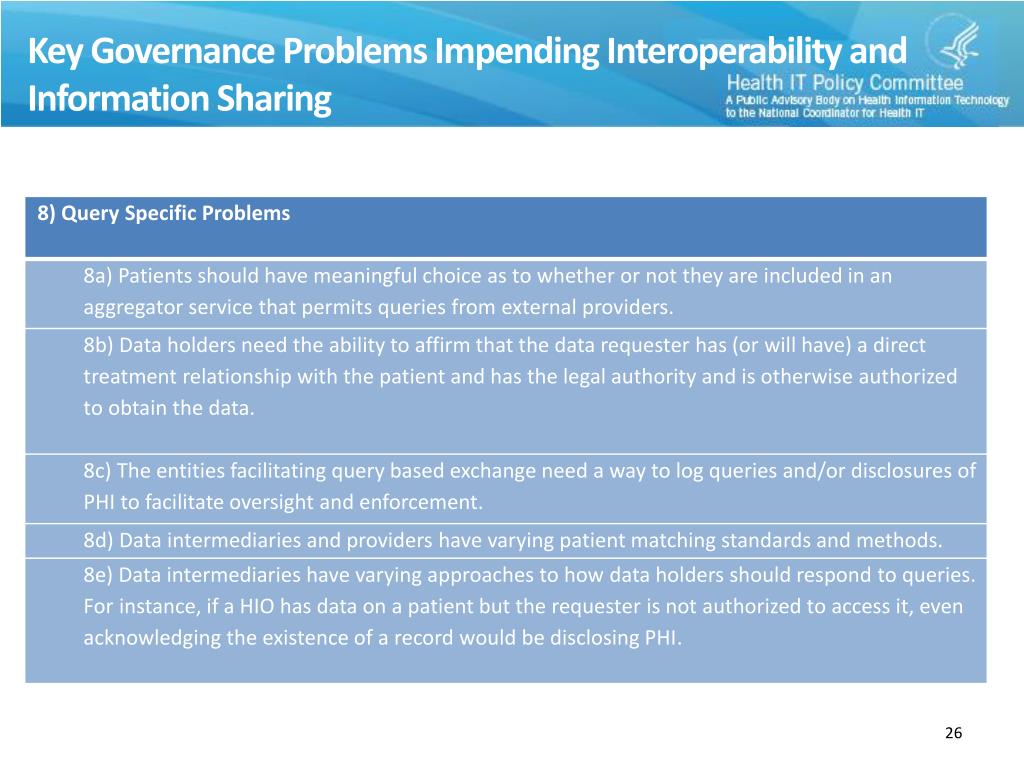 Key Governance Problems Impending Interoperability and Information Sharing

Health IT Policy Committee
A Public Advisory Body on Health Information Technology to the National Coordinator for Health IT

| 8) Query Specific Problems |
|---|
| 8a) Patients should have meaningful choice as to whether or not they are included in an aggregator service that permits queries from external providers. |
| 8b) Data holders need the ability to affirm that the data requester has (or will have) a direct treatment relationship with the patient and has the legal authority and is otherwise authorized to obtain the data. |
| 8c) The entities facilitating query based exchange need a way to log queries and/or disclosures of PHI to facilitate oversight and enforcement. |
| 8d) Data intermediaries and providers have varying patient matching standards and methods. |
| 8e) Data intermediaries have varying approaches to how data holders should respond to queries. For instance, if a HIO has data on a patient but the requester is not authorized to access it, even acknowledging the existence of a record would be disclosing PHI. |

26